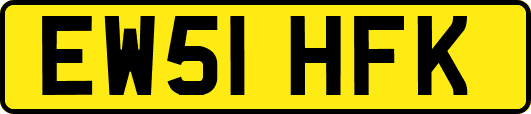 EW51 HFK